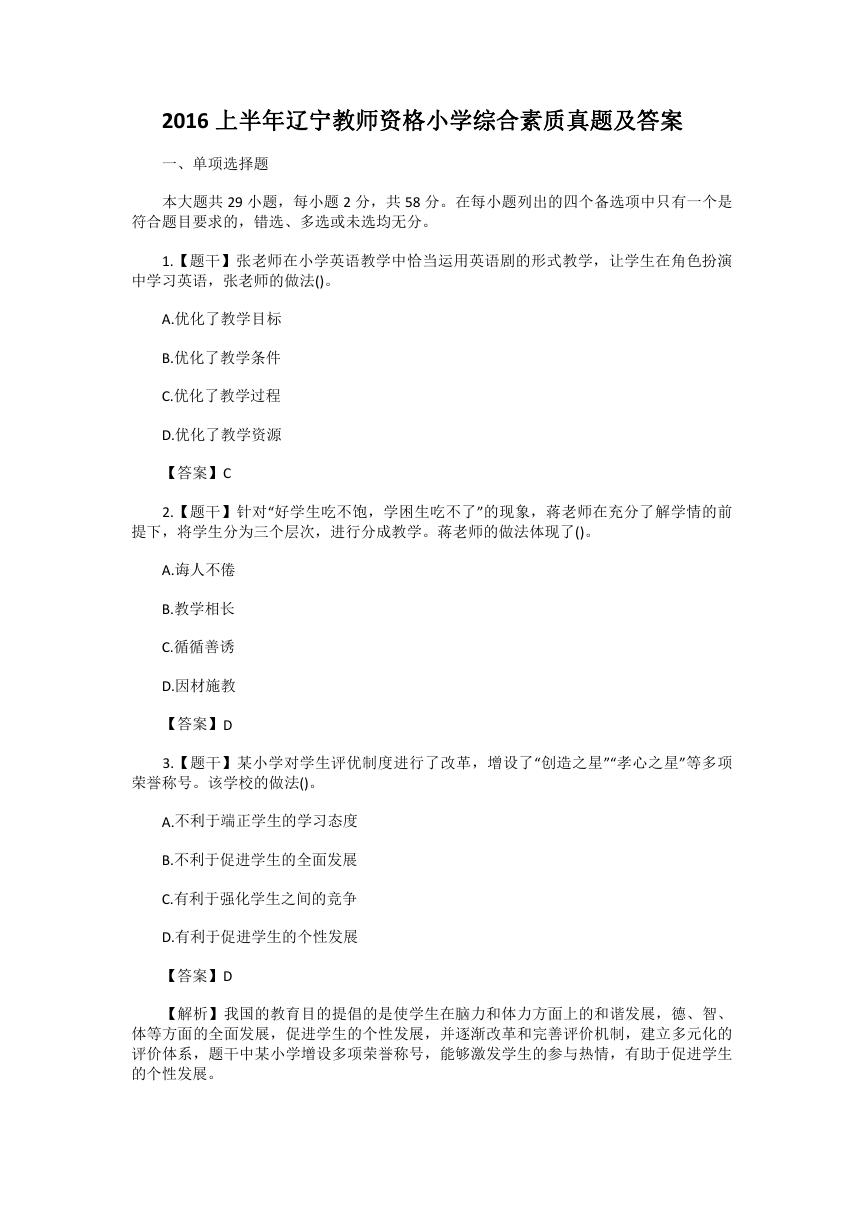 2016 上半年辽宁教师资格小学综合素质真题及答案

一、单项选择题

本大题共 29 小题，每小题 2 分，共 58 分。在每小题列出的四个备选项中只有一个是符合题目要求的，错选、多选或未选均无分。

1.【题干】张老师在小学英语教学中恰当运用英语剧的形式教学，让学生在角色扮演中学习英语，张老师的做法()。

A.优化了教学目标

B.优化了教学条件

C.优化了教学过程

D.优化了教学资源

【答案】C

2.【题干】针对“好学生吃不饱，学困生吃不了”的现象，蒋老师在充分了解学情的前提下，将学生分为三个层次，进行分成教学。蒋老师的做法体现了()。

A.诲人不倦

B.教学相长

C.循循善诱

D.因材施教

【答案】D

3.【题干】某小学对学生评优制度进行了改革，增设了“创造之星”“孝心之星”等多项荣誉称号。该学校的做法()。

A.不利于端正学生的学习态度

B.不利于促进学生的全面发展

C.有利于强化学生之间的竞争

D.有利于促进学生的个性发展

【答案】D

【解析】我国的教育目的提倡的是使学生在脑力和体力方面上的和谐发展，德、智、体等方面的全面发展，促进学生的个性发展，并逐渐改革和完善评价机制，建立多元化的评价体系，题干中某小学增设多项荣誉称号，能够激发学生的参与热情，有助于促进学生的个性发展。